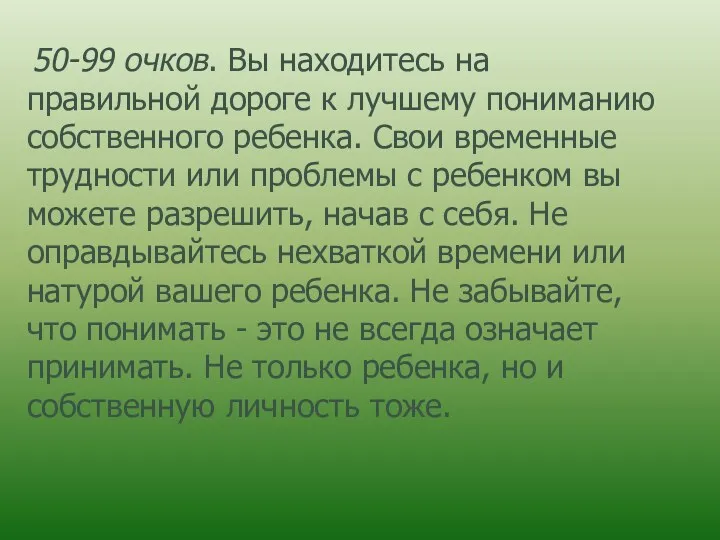 50-99 очков. Вы находитесь на правильной дороге к лучшему пониманию собственного ребенка. Свои временные трудности или проблемы с ребенком вы можете разрешить, начав с себя. Не оправдывайтесь нехваткой времени или натурой вашего ребенка. Не забывайте, что понимать - это не всегда означает принимать. Не только ребенка, но и собственную личность тоже.